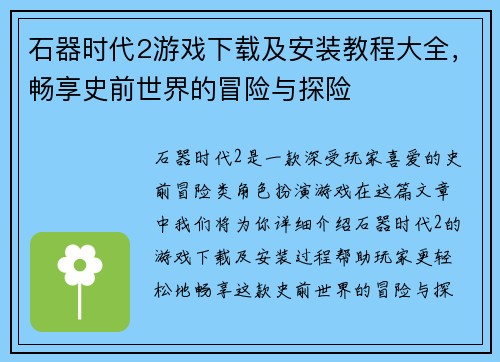 石器时代2游戏下载及安装教程大全，畅享史前世界的冒险与探险

石器时代2是一款深受玩家喜爱的史前冒险类角色扮演游戏在这篇文章中我们将为你详细介绍石器时代2的游戏下载及安装过程帮助玩家更轻松地畅享这款史前世界的冒险与探